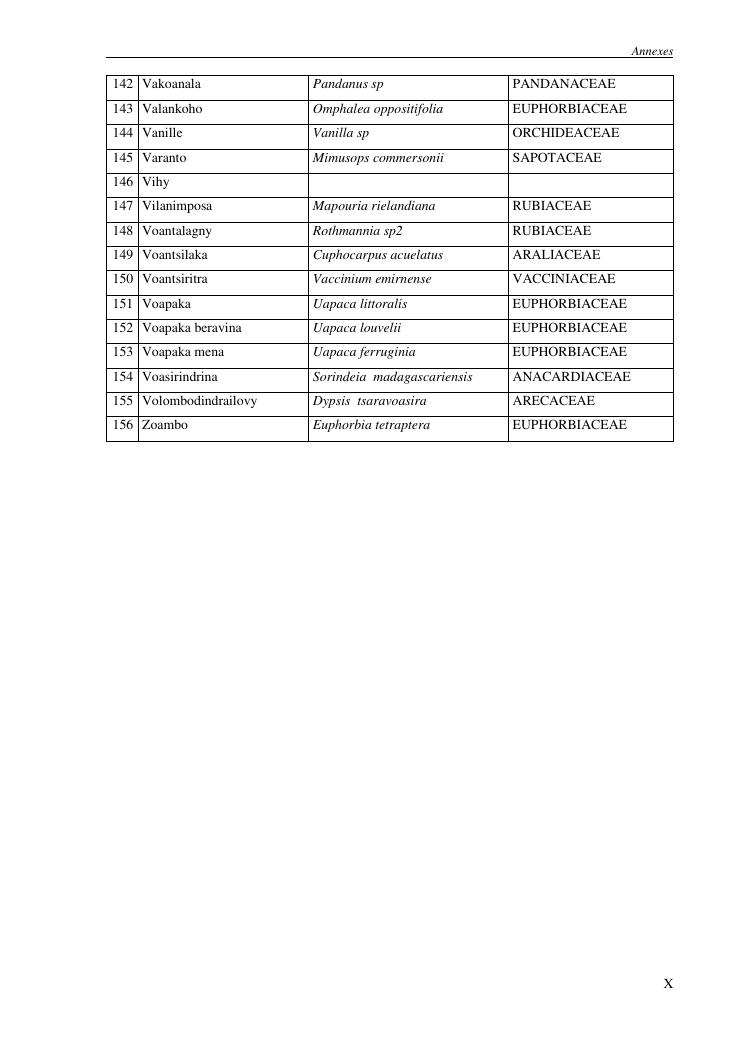 Annexes

| 142 | Vakoanala | Pandanus sp | PANDANACEAE |
|---|---|---|---|
| 143 | Valankoho | Omphalea oppositifolia | EUPHORBIACEAE |
| 144 | Vanille | Vanilla sp | ORCHIDEACEAE |
| 145 | Varanto | Mimusops commersonii | SAPOTACEAE |
| 146 | Vihy | | |
| 147 | Vilanimposa | Mapouria rielandiana | RUBIACEAE |
| 148 | Voantalagny | Rothmannia sp2 | RUBIACEAE |
| 149 | Voantsilaka | Cuphocarpus acuelatus | ARALIACEAE |
| 150 | Voantsiritra | Vaccinium emirnense | VACCINIACEAE |
| 151 | Voapaka | Uapaca littoralis | EUPHORBIACEAE |
| 152 | Voapaka beravina | Uapaca louvelii | EUPHORBIACEAE |
| 153 | Voapaka mena | Uapaca ferruginia | EUPHORBIACEAE |
| 154 | Voasirindrina | Sorindeia madagascariensis | ANACARDIACEAE |
| 155 | Volombodindrailovy | Dypsis tsaravoasira | ARECACEAE |
| 156 | Zoambo | Euphorbia tetraptera | EUPHORBIACEAE |

X